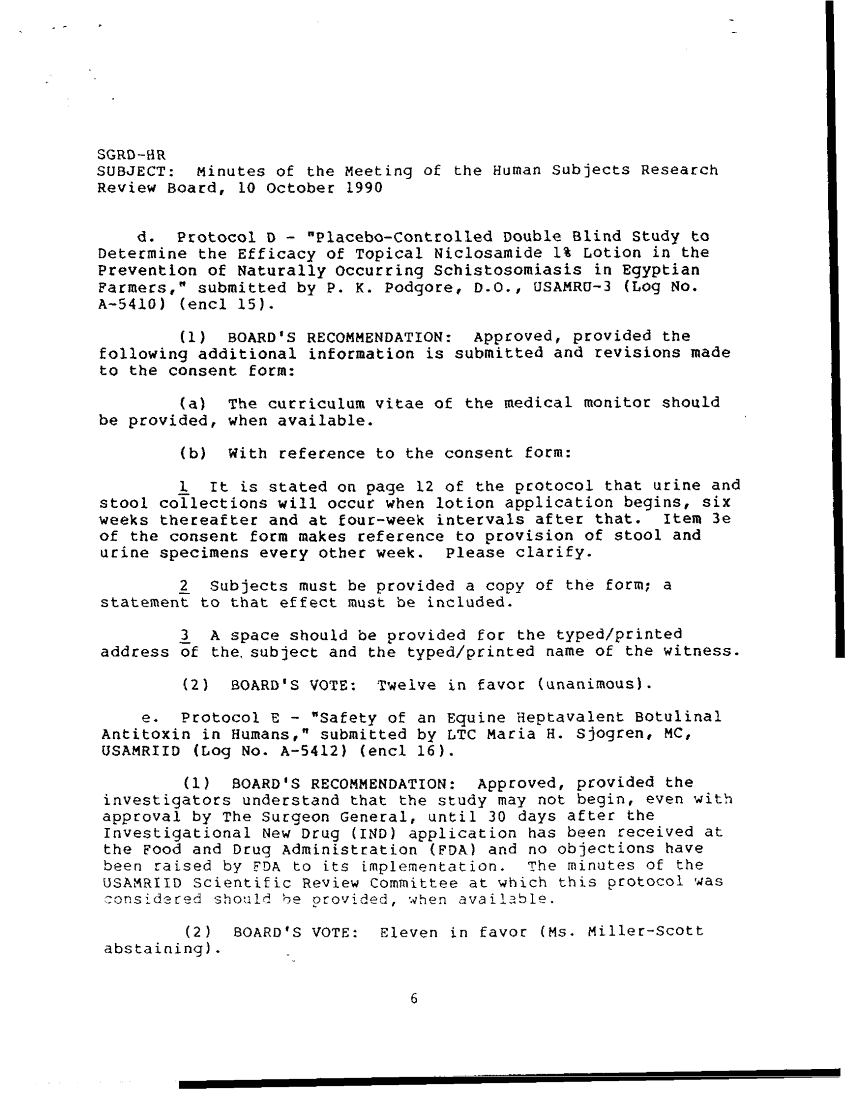 SGRD-HR
SUBJECT: Minutes of the Meeting of the Human Subjects Research Review Board, 10 October 1990

d. Protocol D - "Placebo-Controlled Double Blind Study to Determine the Efficacy of Topical Niclosamide 1% Lotion in the Prevention of Naturally Occurring Schistosomiasis in Egyptian Farmers," submitted by P. K. Podgore, D.O., USAMRU-3 (Log No. A-5410) (encl 15).

(1) BOARD'S RECOMMENDATION: Approved, provided the following additional information is submitted and revisions made to the consent form:

(a) The curriculum vitae of the medical monitor should be provided, when available.

(b) With reference to the consent form:

1 It is stated on page 12 of the protocol that urine and stool collections will occur when lotion application begins, six weeks thereafter and at four-week intervals after that. Item 3e of the consent form makes reference to provision of stool and urine specimens every other week. Please clarify.

2 Subjects must be provided a copy of the form; a statement to that effect must be included.

3 A space should be provided for the typed/printed address of the subject and the typed/printed name of the witness.

(2) BOARD'S VOTE: Twelve in favor (unanimous).

e. Protocol E - "Safety of an Equine Heptavalent Botulinal Antitoxin in Humans," submitted by LTC Maria H. Sjogren, MC, USAMRIID (Log No. A-5412) (encl 16).

(1) BOARD'S RECOMMENDATION: Approved, provided the investigators understand that the study may not begin, even with approval by The Surgeon General, until 30 days after the Investigational New Drug (IND) application has been received at the Food and Drug Administration (FDA) and no objections have been raised by FDA to its implementation. The minutes of the USAMRIID Scientific Review Committee at which this protocol was considered should be provided, when available.

(2) BOARD'S VOTE: Eleven in favor (Ms. Miller-Scott abstaining).

6